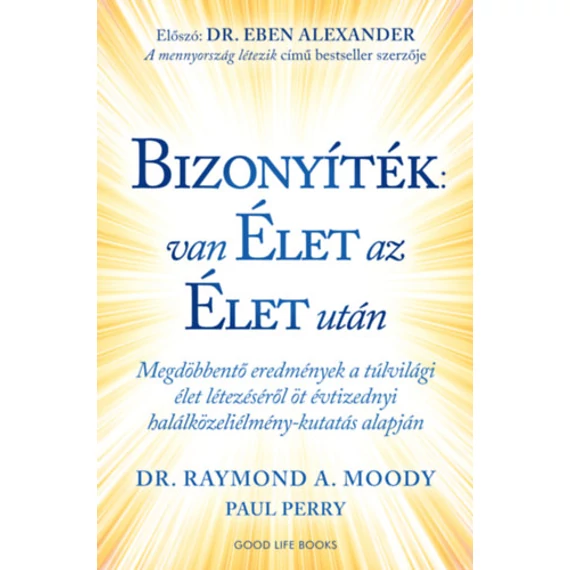 Előszó: DR. EBEN ALEXANDER
A mennyország létezik című bestseller szerzője

BIZONYÍTÉK:
van ÉLET az
ÉLET után

Megdöbbentő eredmények a túlvilági élet létezéséről öt évtizednyi halálközeliélmény-kutatás alapján

DR. RAYMOND A. MOODY
PAUL PERRY

GOOD LIFE BOOKS